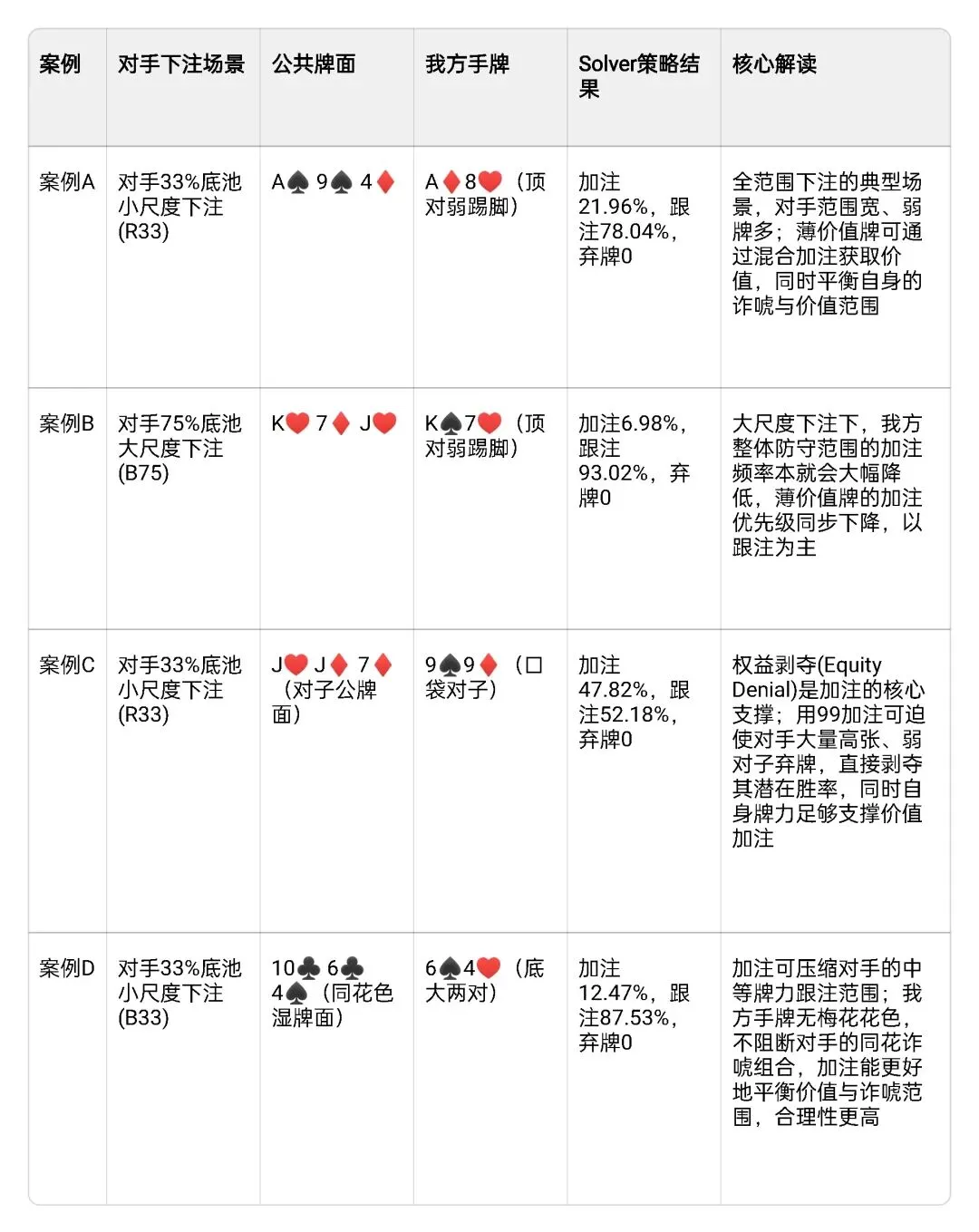 | 案例 | 对手下注场景 | 公共牌面 | 我方手牌 | Solver策略结果 | 核心解读 |
|---|---|---|---|---|---|
| 案例A | 对手33%底池小尺度下注(R33) | A♠ 9♠ 4♦ | A♦8♥（顶对弱踢脚） | 加注21.96%，跟注78.04%，弃牌0 | 全范围下注的典型场景，对手范围宽、弱牌多；薄价值牌可通过混合加注获取价值，同时平衡自身的诈唬与价值范围 |
| 案例B | 对手75%底池大尺度下注(B75) | K♥ 7♦ J♥ | K♠7♥（顶对弱踢脚） | 加注6.98%，跟注93.02%，弃牌0 | 大尺度下注下，我方整体防守范围的加注频率本就会大幅降低，薄价值牌的加注优先级同步下降，以跟注为主 |
| 案例C | 对手33%底池小尺度下注(R33) | J♥ J♦ 7♦（对子公牌面） | 9♠9♦（口袋对子） | 加注47.82%，跟注52.18%，弃牌0 | 权益剥夺(Equity Denial)是加注的核心支撑；用99加注可迫使对手大量高张、弱对子弃牌，直接剥夺其潜在胜率，同时自身牌力足够支撑价值加注 |
| 案例D | 对手33%底池小尺度下注(B33) | 10♣ 6♣ 4♠（同花色湿牌面） | 6♠4♥（底大两对） | 加注12.47%，跟注87.53%，弃牌0 | 加注可压缩对手的中等牌力跟注范围；我方手牌无梅花花色，不阻断对手的同花诈唬组合，加注能更好地平衡价值与诈唬范围，合理性更高 |